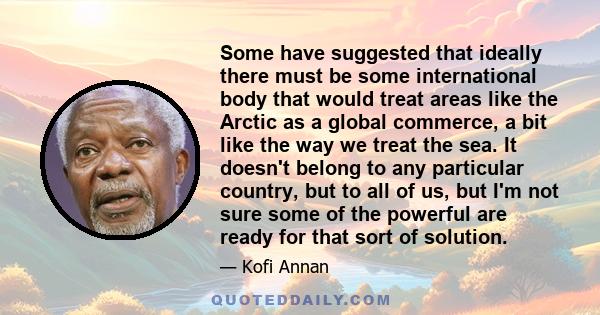 Some have suggested that ideally there must be some international body that would treat areas like the Arctic as a global commerce, a bit like the way we treat the sea. It doesn't belong to any particular country, but to all of us, but I'm not sure some of the powerful are ready for that sort of solution.

— Kofi Annan

QUOTEDDAILY.COM